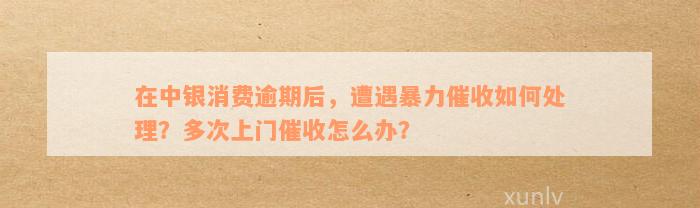 在中银消费逾期后，遭遇暴力催收如何处理？多次上门催收怎么办？

xunlv